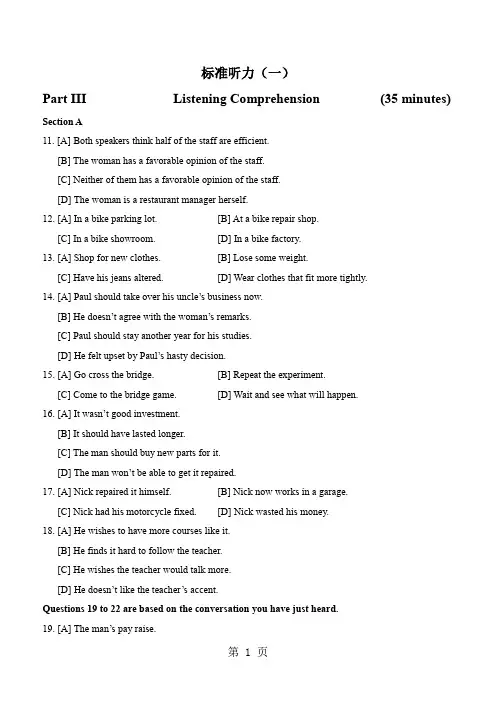 标准听力（一）

Part III Listening Comprehension (35 minutes)

Section A

11. [A] Both speakers think half of the staff are efficient.
[B] The woman has a favorable opinion of the staff.
[C] Neither of them has a favorable opinion of the staff.
[D] The woman is a restaurant manager herself.

12. [A] In a bike parking lot. [B] At a bike repair shop.
[C] In a bike showroom. [D] In a bike factory.

13. [A] Shop for new clothes. [B] Lose some weight.
[C] Have his jeans altered. [D] Wear clothes that fit more tightly.

14. [A] Paul should take over his uncle's business now.
[B] He doesn't agree with the woman's remarks.
[C] Paul should stay another year for his studies.
[D] He felt upset by Paul's hasty decision.

15. [A] Go cross the bridge. [B] Repeat the experiment.
[C] Come to the bridge game. [D] Wait and see what will happen.

16. [A] It wasn't good investment.
[B] It should have lasted longer.
[C] The man should buy new parts for it.
[D] The man won't be able to get it repaired.

17. [A] Nick repaired it himself. [B] Nick now works in a garage.
[C] Nick had his motorcycle fixed. [D] Nick wasted his money.

18. [A] He wishes to have more courses like it.
[B] He finds it hard to follow the teacher.
[C] He wishes the teacher would talk more.
[D] He doesn't like the teacher's accent.

Questions 19 to 22 are based on the conversation you have just heard.

19. [A] The man's pay raise.

第 1 页